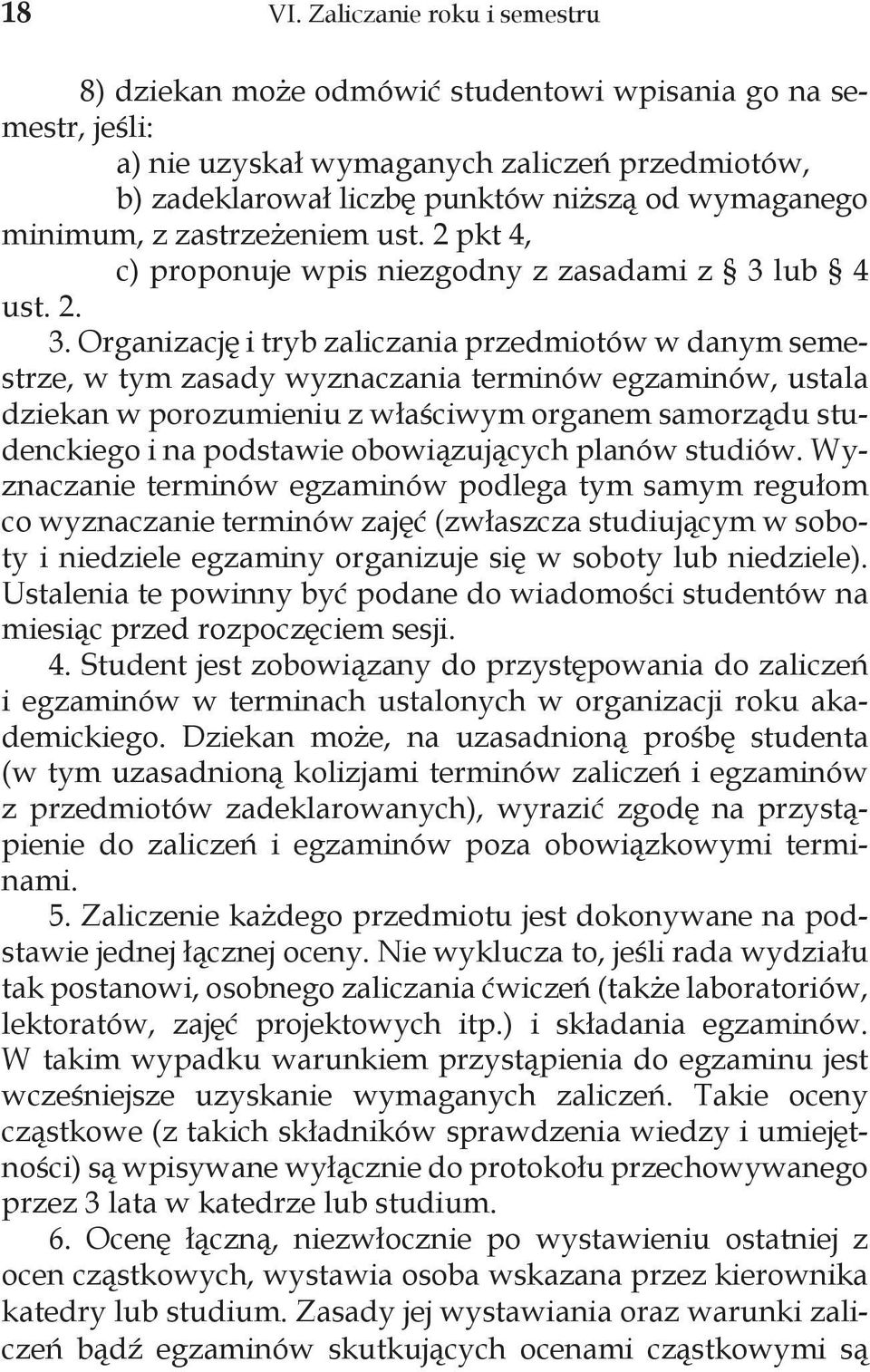 18 VI. Zaliczanie roku i semestru

8) dziekan może odmówić studentowi wpisania go na semestr, jeśli:

a) nie uzyskał wymaganych zaliczeń przedmiotów,

b) zadeklarował liczbę punktów niższą od wymaganego minimum, z zastrzeżeniem ust. 2 pkt 4,

c) proponuje wpis niezgodny z zasadami z § 3 lub § 4 ust. 2.

3. Organizację i tryb zaliczania przedmiotów w danym semestrze, w tym zasady wyznaczania terminów egzaminów, ustala dziekan w porozumieniu z właściwym organem samorządu studenckiego i na podstawie obowiązujących planów studiów. Wyznaczanie terminów egzaminów podlega tym samym regułom co wyznaczanie terminów zajęć (zwłaszcza studiującym w soboty i niedziele egzaminy organizuje się w soboty lub niedziele). Ustalenia te powinny być podane do wiadomości studentów na miesiąc przed rozpoczęciem sesji.

4. Student jest zobowiązany do przystępowania do zaliczeń i egzaminów w terminach ustalonych w organizacji roku akademickiego. Dziekan może, na uzasadnioną prośbę studenta (w tym uzasadnioną kolizjami terminów zaliczeń i egzaminów z przedmiotów zadeklarowanych), wyrazić zgodę na przystąpienie do zaliczeń i egzaminów poza obowiązkowymi terminami.

5. Zaliczenie każdego przedmiotu jest dokonywane na podstawie jednej łącznej oceny. Nie wyklucza to, jeśli rada wydziału tak postanowi, osobnego zaliczania ćwiczeń (także laboratoriów, lektoratów, zajęć projektowych itp.) i składania egzaminów. W takim wypadku warunkiem przystąpienia do egzaminu jest wcześniejsze uzyskanie wymaganych zaliczeń. Takie oceny cząstkowe (z takich składników sprawdzenia wiedzy i umiejętności) są wpisywane wyłącznie do protokołu przechowywanego przez 3 lata w katedrze lub studium.

6. Ocenę łączną, niezwłocznie po wystawieniu ostatniej z ocen cząstkowych, wystawia osoba wskazana przez kierownika katedry lub studium. Zasady jej wystawiania oraz warunki zaliczeń bądź egzaminów skutkujących ocenami cząstkowymi są